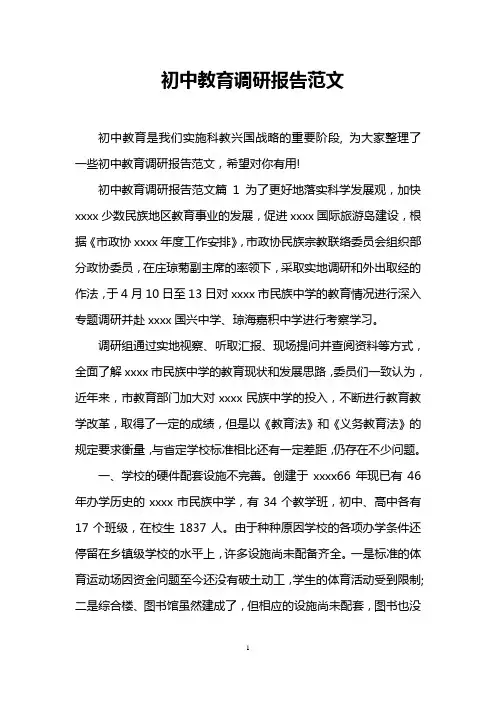 初中教育调研报告范文

初中教育是我们实施科教兴国战略的重要阶段，为大家整理了一些初中教育调研报告范文，希望对你有用!

初中教育调研报告范文篇 1 为了更好地落实科学发展观，加快 xxxx 少数民族地区教育事业的发展，促进 xxxx 国际旅游岛建设，根据《市政协 xxxx 年度工作安排》，市政协民族宗教联络委员会组织部分政协委员，在庄琼菊副主席的率领下，采取实地调研和外出取经的作法，于 4 月 10 日至 13 日对 xxxx 市民族中学的教育情况进行深入专题调研并赴 xxxx 国兴中学、琼海嘉积中学进行考察学习。

调研组通过实地视察、听取汇报、现场提问并查阅资料等方式，全面了解 xxxx 市民族中学的教育现状和发展思路，委员们一致认为，近年来，市教育部门加大对 xxxx 民族中学的投入，不断进行教育教学改革，取得了一定的成绩，但是以《教育法》和《义务教育法》的规定要求衡量，与省定学校标准相比还有一定差距，仍存在不少问题。

一、学校的硬件配套设施不完善。创建于 xxxx66 年现已有 46 年办学历史的 xxxx 市民族中学，有 34 个教学班，初中、高中各有 17 个班级，在校生 1837 人。由于种种原因学校的各项办学条件还停留在乡镇级学校的水平上，许多设施尚未配备齐全。一是标准的体育运动场因资金问题至今还没有破土动工，学生的体育活动受到限制;二是综合楼、图书馆虽然建成了，但相应的设施尚未配套，图书也没

1